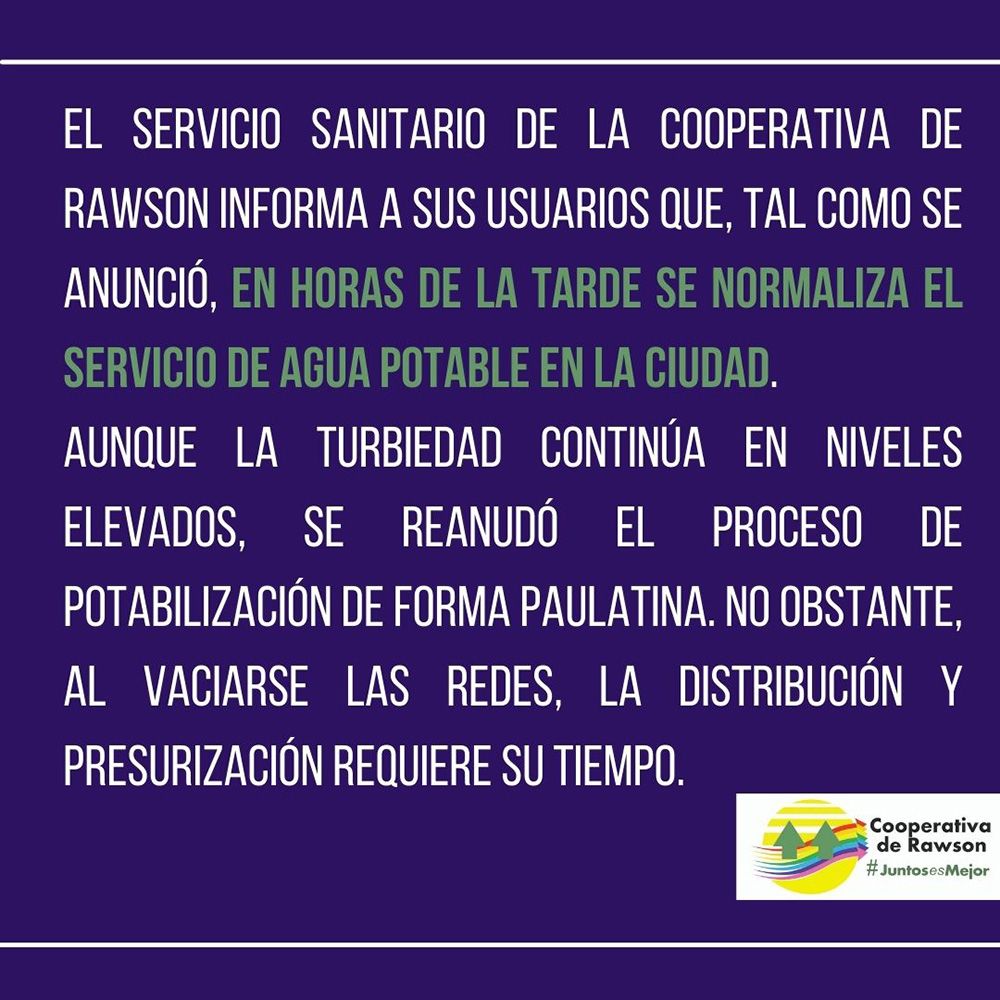 EL SERVICIO SANITARIO DE LA COOPERATIVA DE RAWSON INFORMA A SUS USUARIOS QUE, TAL COMO SE ANUNCIÓ, EN HORAS DE LA TARDE SE NORMALIZA EL SERVICIO DE AGUA POTABLE EN LA CIUDAD.
AUNQUE LA TURBIEDAD CONTINÚA EN NIVELES ELEVADOS, SE REANUDÓ EL PROCESO DE POTABILIZACIÓN DE FORMA PAULATINA. NO OBSTANTE, AL VACIARSE LAS REDES, LA DISTRIBUCIÓN Y PRESURIZACIÓN REQUIERE SU TIEMPO.

Cooperativa de Rawson
#JuntosesMejor